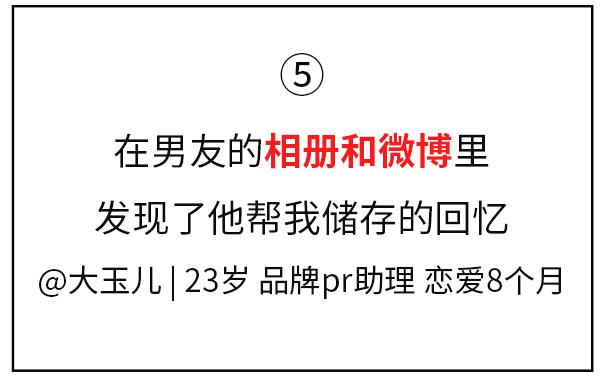 ⑤

在男友的相册和微博里

发现了他帮我储存的回忆

@大玉儿 | 23岁 品牌pr助理 恋爱8个月